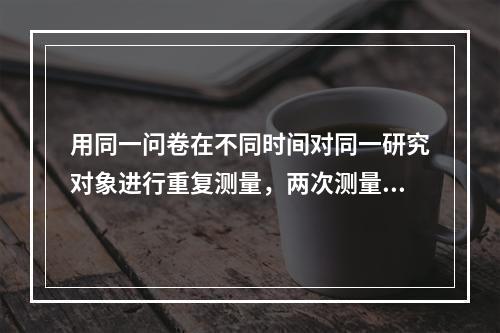 用同一问卷在不同时间对同一研究对象进行重复测量，两次测量...